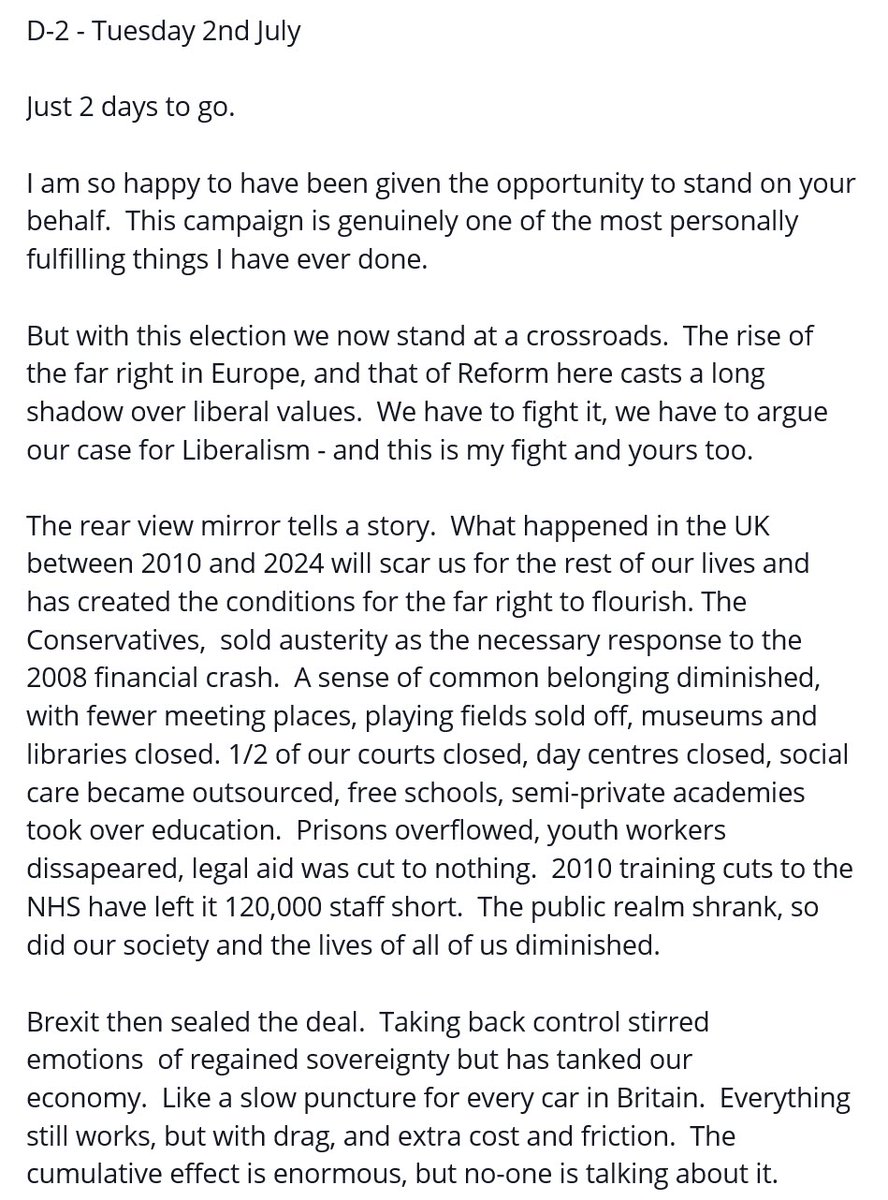 D-2 - Tuesday 2nd July

Just 2 days to go.

I am so happy to have been given the opportunity to stand on your behalf. This campaign is genuinely one of the most personally fulfilling things I have ever done.

But with this election we now stand at a crossroads. The rise of the far right in Europe, and that of Reform here casts a long shadow over liberal values. We have to fight it, we have to argue our case for Liberalism - and this is my fight and yours too.

The rear view mirror tells a story. What happened in the UK between 2010 and 2024 will scar us for the rest of our lives and has created the conditions for the far right to flourish. The Conservatives, sold austerity as the necessary response to the 2008 financial crash. A sense of common belonging diminished, with fewer meeting places, playing fields sold off, museums and libraries closed. 1/2 of our courts closed, day centres closed, social care became outsourced, free schools, semi-private academies took over education. Prisons overflowed, youth workers dissapeared, legal aid was cut to nothing. 2010 training cuts to the NHS have left it 120,000 staff short. The public realm shrank, so did our society and the lives of all of us diminished.

Brexit then sealed the deal. Taking back control stirred emotions of regained sovereignty but has tanked our economy. Like a slow puncture for every car in Britain. Everything still works, but with drag, and extra cost and friction. The cumulative effect is enormous, but no-one is talking about it.